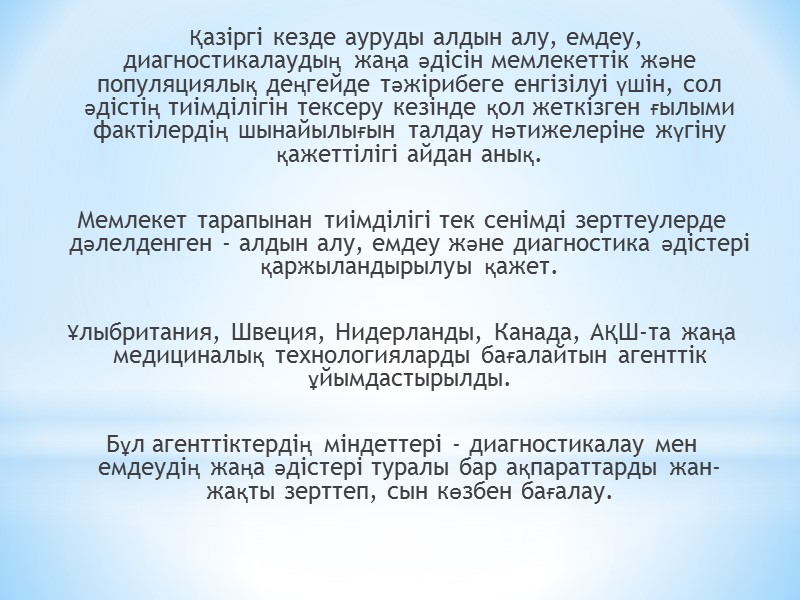 Қазіргі кезде ауруды алдын алу, емдеу, диагностикалаудың жаңа әдісін мемлекеттік және популяциялық деңгейде тәжірибеге енгізілуі үшін, сол әдістің тиімділігін тексеру кезінде қол жеткізген ғылыми фактілердің шынайылығын талдау нәтижелеріне жүгіну қажеттілігі айдан анық.

Мемлекет тарапынан тиімділігі тек сенімді зерттеулерде дәлелденген - алдын алу, емдеу және диагностика әдістері қаржыландырылуы қажет.

Ұлыбритания, Швеция, Нидерланды, Канада, АҚШ-та жаңа медициналық технологияларды бағалайтын агенттік ұйымдастырылды.

Бұл агенттіктердің міндеттері - диагностикалау мен емдеудің жаңа әдістері туралы бар ақпараттарды жан-жақты зерттеп, сын көзбен бағалау.